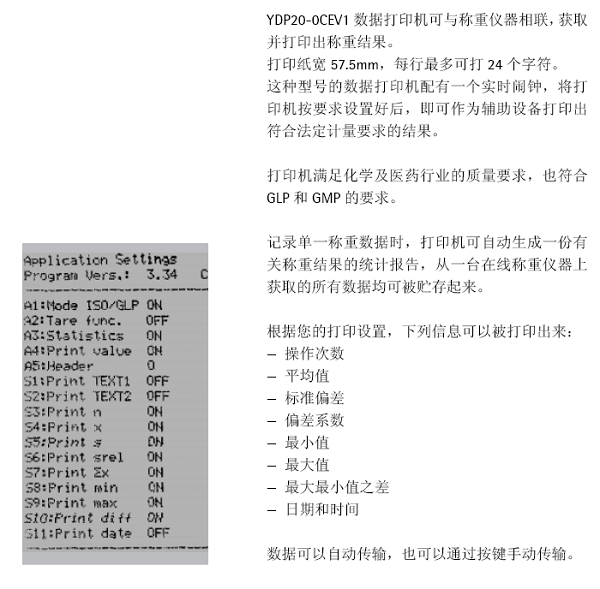 Application Settings
Program Vers.: 3.34 C

A1:Mode ISO/GLP ON
A2:Tare func. OFF
A3:Statistics ON
A4:Print value ON
A5:Header 0
S1:Print TEXT1 OFF
S2:Print TEXT2 OFF
S3:Print n ON
S4:Print x ON
S5:Print s ON
S6:Print srel ON
S7:Print Σx ON
S8:Print min ON
S9:Print max ON
S10:Print diff ON
S11:Print date OFF

YDP20-0CEV1 数据打印机可与称重仪器相联，获取并打印出称重结果。
打印纸宽 57.5mm，每行最多可打 24 个字符。
这种型号的数据打印机配有一个实时闹钟，将打印机按要求设置好后，即可作为辅助设备打印出符合法定计量要求的结果。

打印机满足化学及医药行业的质量要求，也符合 GLP 和 GMP 的要求。

记录单一称重数据时，打印机可自动生成一份有关称重结果的统计报告，从一台在线称重仪器上获取的所有数据均可被贮存起来。

根据您的打印设置，下列信息可以被打印出来：
– 操作次数
– 平均值
– 标准偏差
– 偏差系数
– 最小值
– 最大值
– 最大最小值之差
– 日期和时间

数据可以自动传输，也可以通过按键手动传输。